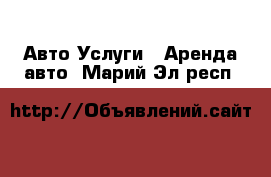 Авто Услуги   Аренда авто  Марий Эл респ

http://Объявлений.сайт